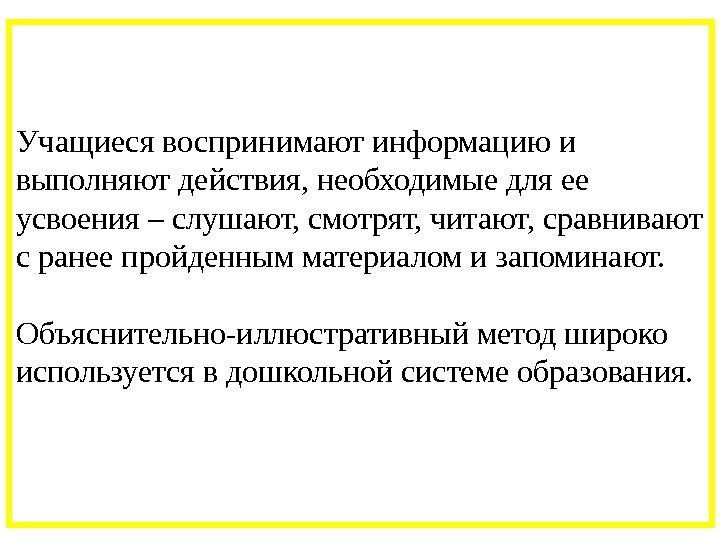 Учащиеся воспринимают информацию и выполняют действия, необходимые для ее усвоения – слушают, смотрят, читают, сравнивают с ранее пройденным материалом и запоминают.

Объяснительно-иллюстративный метод широко используется в дошкольной системе образования.